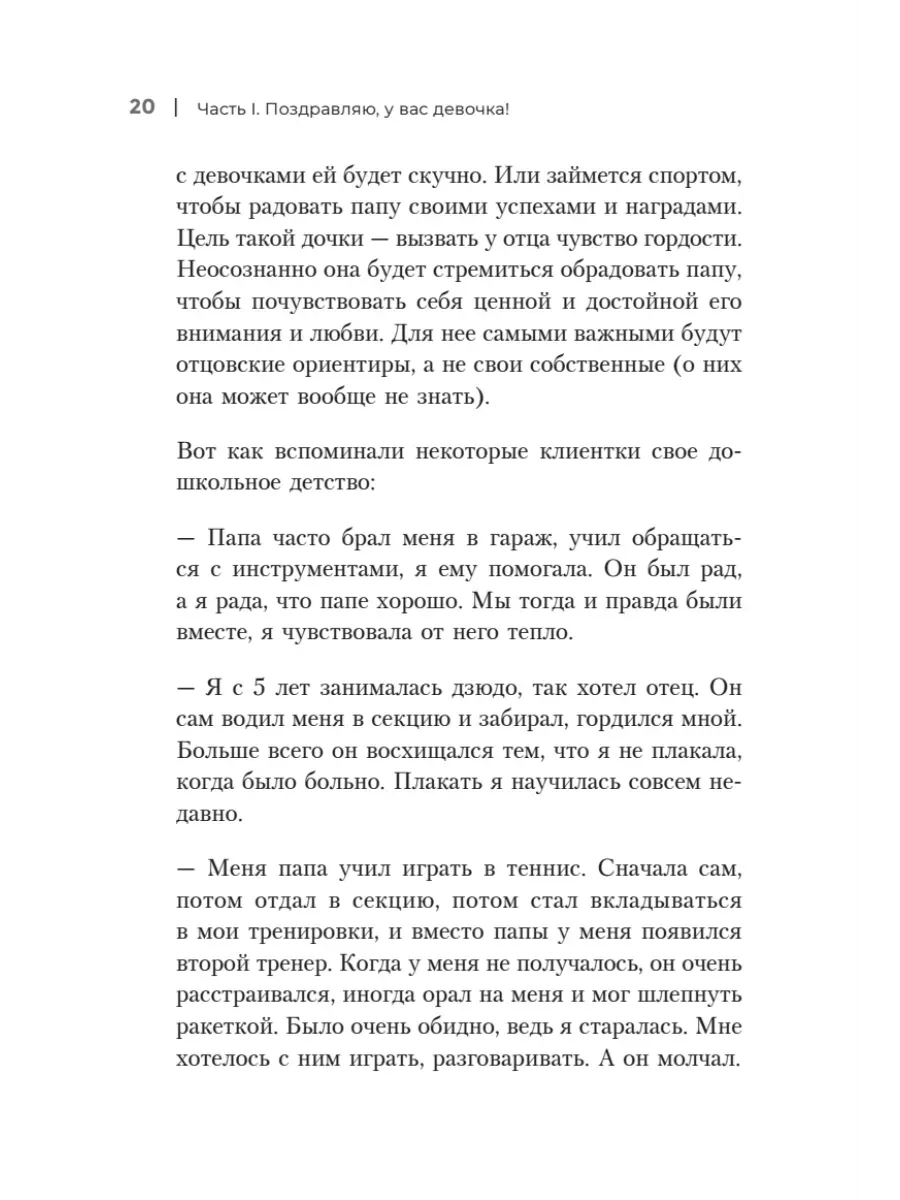 20 | Часть I. Поздравляю, у вас девочка!

с девочками ей будет скучно. Или займется спортом, чтобы радовать папу своими успехами и наградами. Цель такой дочки — вызвать у отца чувство гордости. Неосознанно она будет стремиться обрадовать папу, чтобы почувствовать себя ценной и достойной его внимания и любви. Для нее самыми важными будут отцовские ориентиры, а не свои собственные (о них она может вообще не знать).

Вот как вспоминали некоторые клиентки свое дошкольное детство:

— Папа часто брал меня в гараж, учил обращаться с инструментами, я ему помогала. Он был рад, а я рада, что папе хорошо. Мы тогда и правда были вместе, я чувствовала от него тепло.

— Я с 5 лет занималась дзюдо, так хотел отец. Он сам водил меня в секцию и забирал, гордился мной. Больше всего он восхищался тем, что я не плакала, когда было больно. Плакать я научилась совсем недавно.

— Меня папа учил играть в теннис. Сначала сам, потом отдал в секцию, потом стал вкладываться в мои тренировки, и вместо папы у меня появился второй тренер. Когда у меня не получалось, он очень расстраивался, иногда орал на меня и мог шлепнуть ракеткой. Было очень обидно, ведь я старалась. Мне хотелось с ним играть, разговаривать. А он молчал.